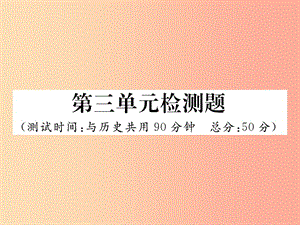 第三单元检测题

（测试时间：与历史共用 90 分钟　总分：50 分）